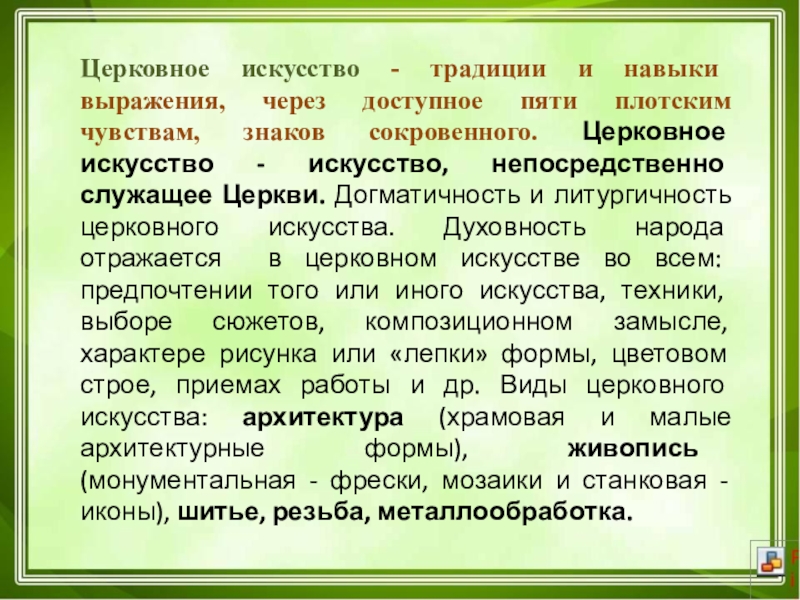 Церковное искусство - традиции и навыки выражения, через доступное пяти плотским чувствам, знаков сокровенного. Церковное искусство - искусство, непосредственно служащее Церкви. Догматичность и литургичность церковного искусства. Духовность народа отражается в церковном искусстве во всем: предпочтении того или иного искусства, техники, выборе сюжетов, композиционном замысле, характере рисунка или «лепки» формы, цветовом строе, приемах работы и др. Виды церковного искусства: архитектура (храмовая и малые архитектурные формы), живопись (монументальная - фрески, мозаики и станковая - иконы), шитье, резьба, металлообработка.